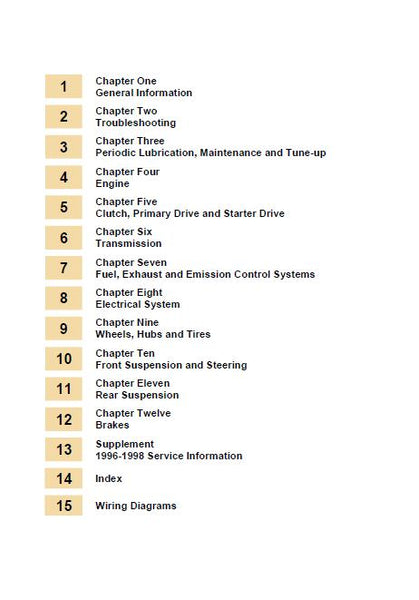 1 Chapter One
General Information

2 Chapter Two
Troubleshooting

3 Chapter Three
Periodic Lubrication, Maintenance and Tune-up

4 Chapter Four
Engine

5 Chapter Five
Clutch, Primary Drive and Starter Drive

6 Chapter Six
Transmission

7 Chapter Seven
Fuel, Exhaust and Emission Control Systems

8 Chapter Eight
Electrical System

9 Chapter Nine
Wheels, Hubs and Tires

10 Chapter Ten
Front Suspension and Steering

11 Chapter Eleven
Rear Suspension

12 Chapter Twelve
Brakes

13 Supplement
1996-1998 Service Information

14 Index

15 Wiring Diagrams